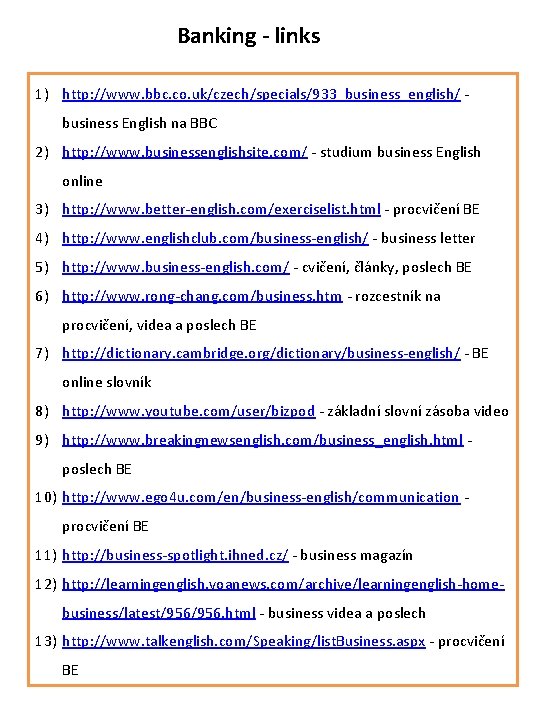 Banking - links

1) http://www.bbc.co.uk/czech/specials/933_business_english/ - business English na BBC
2) http://www.businessenglishsite.com/ - studium business English online
3) http://www.better-english.com/exerciselist.html - procvičení BE
4) http://www.englishclub.com/business-english/ - business letter
5) http://www.business-english.com/ - cvičení, články, poslech BE
6) http://www.rong-chang.com/business.htm - rozcestník na procvičení, videa a poslech BE
7) http://dictionary.cambridge.org/dictionary/business-english/ - BE online slovník
8) http://www.youtube.com/user/bizpod - základní slovní zásoba video
9) http://www.breakingnewsenglish.com/business_english.html - poslech BE
10) http://www.ego4u.com/en/business-english/communication - procvičení BE
11) http://business-spotlight.ihned.cz/ - business magazín
12) http://learningenglish.voanews.com/archive/learningenglish-home-business/latest/956/956.html - business videa a poslech
13) http://www.talkenglish.com/Speaking/listBusiness.aspx - procvičení BE